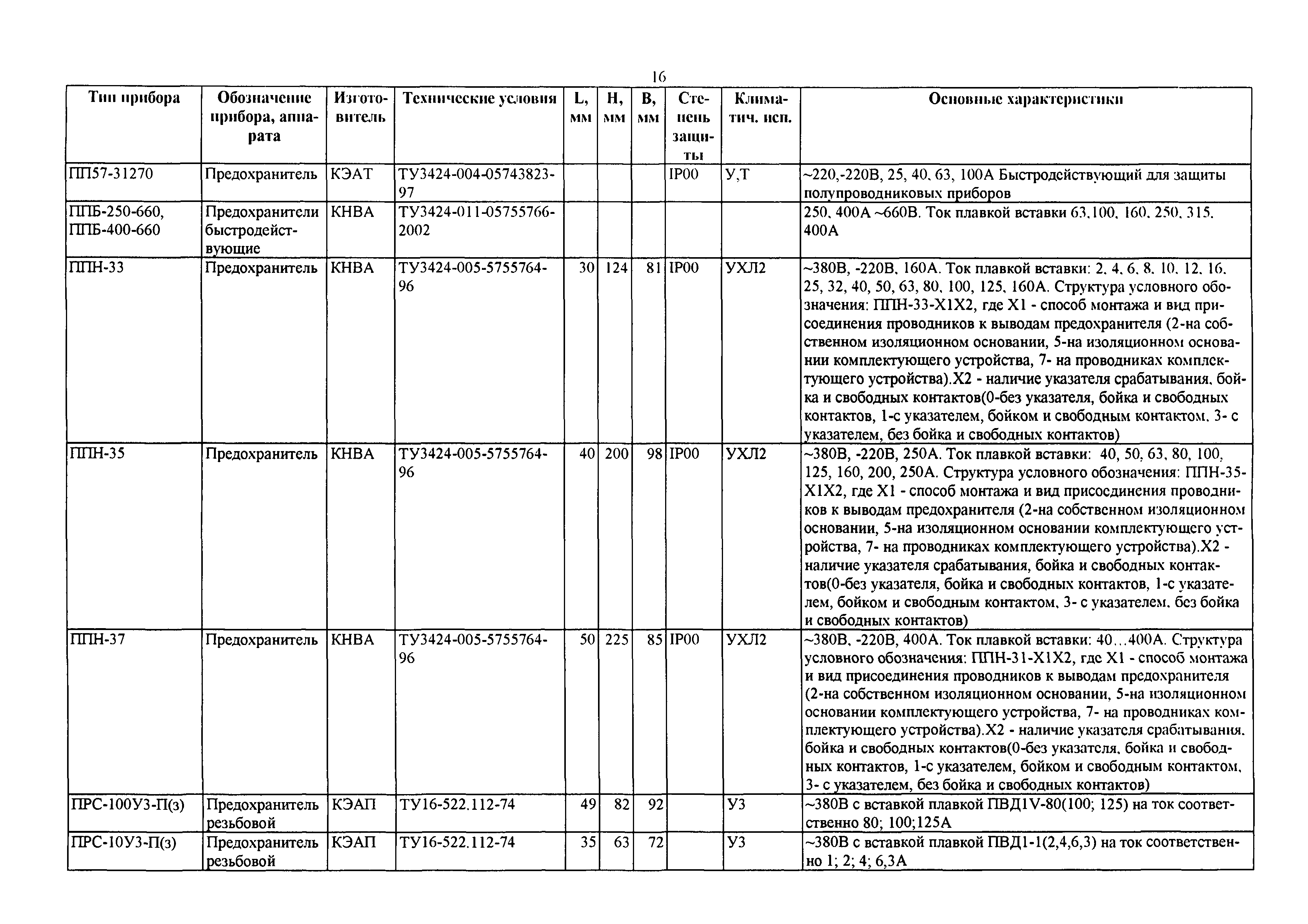 16

| Тип прибора | Обозначение прибора, аппарата | Изготовитель | Технические условия | L, мм | H, мм | B, мм | Степень защиты | Климатич. исп. | Основные характеристики |
|---|---|---|---|---|---|---|---|---|---|
| ПП57-31270 | Предохранитель | КЭАТ | ТУ3424-004-05743823-97 | | | | IP00 | У,Т | ~220,-220В, 25, 40, 63, 100А Быстродействующий для защиты полупроводниковых приборов |
| ППБ-250-660, ППБ-400-660 | Предохранители быстродействующие | КНВА | ТУ3424-011-05755766-2002 | | | | | | 250, 400А ~660В. Ток плавкой вставки 63,100, 160, 250, 315, 400А |
| ППН-33 | Предохранитель | КНВА | ТУ3424-005-5755764-96 | 30 | 124 | 81 | IP00 | УХЛ2 | ~380В, -220В, 160А. Ток плавкой вставки: 2, 4, 6, 8, 10, 12, 16, 25, 32, 40, 50, 63, 80, 100, 125, 160А. Структура условного обозначения: ППН-33-Х1Х2, где Х1 - способ монтажа и вид присоединения проводников к выводам предохранителя (2-на собственном изоляционном основании, 5-на изоляционном основании комплектующего устройства, 7- на проводниках комплектующего устройства).Х2 - наличие указателя срабатывания, бойка и свободных контактов(0-без указателя, бойка и свободных контактов, 1-с указателем, бойком и свободным контактом, 3- с указателем, без бойка и свободных контактов) |
| ППН-35 | Предохранитель | КНВА | ТУ3424-005-5755764-96 | 40 | 200 | 98 | IP00 | УХЛ2 | ~380В, -220В, 250А. Ток плавкой вставки: 40, 50, 63, 80, 100, 125, 160, 200, 250А. Структура условного обозначения: ППН-35-Х1Х2, где Х1 - способ монтажа и вид присоединения проводников к выводам предохранителя (2-на собственном изоляционном основании, 5-на изоляционном основании комплектующего устройства, 7- на проводниках комплектующего устройства).Х2 - наличие указателя срабатывания, бойка и свободных контактов(0-без указателя, бойка и свободных контактов, 1-с указателем, бойком и свободным контактом, 3- с указателем, без бойка и свободных контактов) |
| ППН-37 | Предохранитель | КНВА | ТУ3424-005-5755764-96 | 50 | 225 | 85 | IP00 | УХЛ2 | ~380В, -220В, 400А. Ток плавкой вставки: 40...400А. Структура условного обозначения: ППН-31-Х1Х2, где Х1 - способ монтажа и вид присоединения проводников к выводам предохранителя (2-на собственном изоляционном основании, 5-на изоляционном основании комплектующего устройства, 7- на проводниках комплектующего устройства).Х2 - наличие указателя срабатывания, бойка и свободных контактов(0-без указателя, бойка и свободных контактов, 1-с указателем, бойком и свободным контактом, 3- с указателем, без бойка и свободных контактов) |
| ПРС-100У3-П(з) | Предохранитель резьбовой | КЭАП | ТУ16-522.112-74 | 49 | 82 | 92 | | У3 | ~380В с вставкой плавкой ПВД1V-80(100; 125) на ток соответственно 80; 100;125А |
| ПРС-10У3-П(з) | Предохранитель резьбовой | КЭАП | ТУ16-522.112-74 | 35 | 63 | 72 | | У3 | ~380В с вставкой плавкой ПВД1-1(2,4,6,3) на ток соответственно 1; 2; 4; 6,3А |